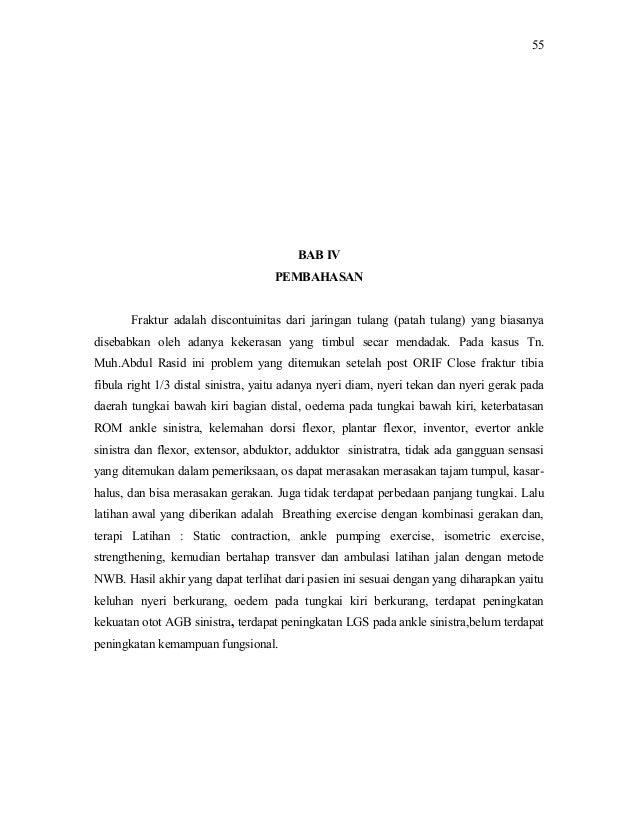 55

BAB IV
PEMBAHASAN

Fraktur adalah discontuinitas dari jaringan tulang (patah tulang) yang biasanya disebabkan oleh adanya kekerasan yang timbul secar mendadak. Pada kasus Tn. Muh.Abdul Rasid ini problem yang ditemukan setelah post ORIF Close fraktur tibia fibula right 1/3 distal sinistra, yaitu adanya nyeri diam, nyeri tekan dan nyeri gerak pada daerah tungkai bawah kiri bagian distal, oedema pada tungkai bawah kiri, keterbatasan ROM ankle sinistra, kelemahan dorsi flexor, plantar flexor, inventor, evertor ankle sinistra dan flexor, extensor, abduktor, adduktor sinistratra, tidak ada gangguan sensasi yang ditemukan dalam pemeriksaan, os dapat merasakan merasakan tajam tumpul, kasar-halus, dan bisa merasakan gerakan. Juga tidak terdapat perbedaan panjang tungkai. Lalu latihan awal yang diberikan adalah Breathing exercise dengan kombinasi gerakan dan, terapi Latihan : Static contraction, ankle pumping exercise, isometric exercise, strengthening, kemudian bertahap transver dan ambulasi latihan jalan dengan metode NWB. Hasil akhir yang dapat terlihat dari pasien ini sesuai dengan yang diharapkan yaitu keluhan nyeri berkurang, oedem pada tungkai kiri berkurang, terdapat peningkatan kekuatan otot AGB sinistra, terdapat peningkatan LGS pada ankle sinistra,belum terdapat peningkatan kemampuan fungsional.